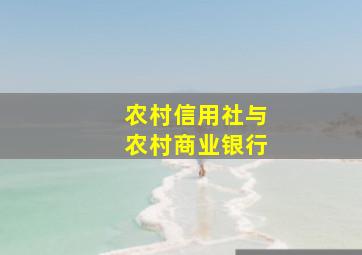 农村信用社与
农村商业银行